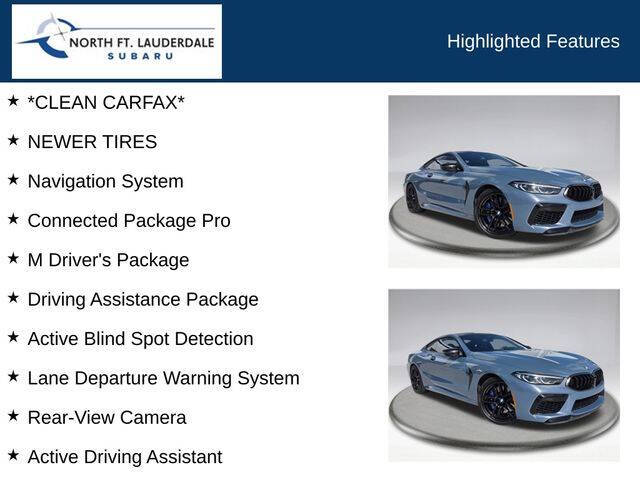 NORTH FT. LAUDERDALE
SUBARU

Highlighted Features

★ *CLEAN CARFAX*

★ NEWER TIRES

★ Navigation System

★ Connected Package Pro

★ M Driver's Package

★ Driving Assistance Package

★ Active Blind Spot Detection

★ Lane Departure Warning System

★ Rear-View Camera

★ Active Driving Assistant